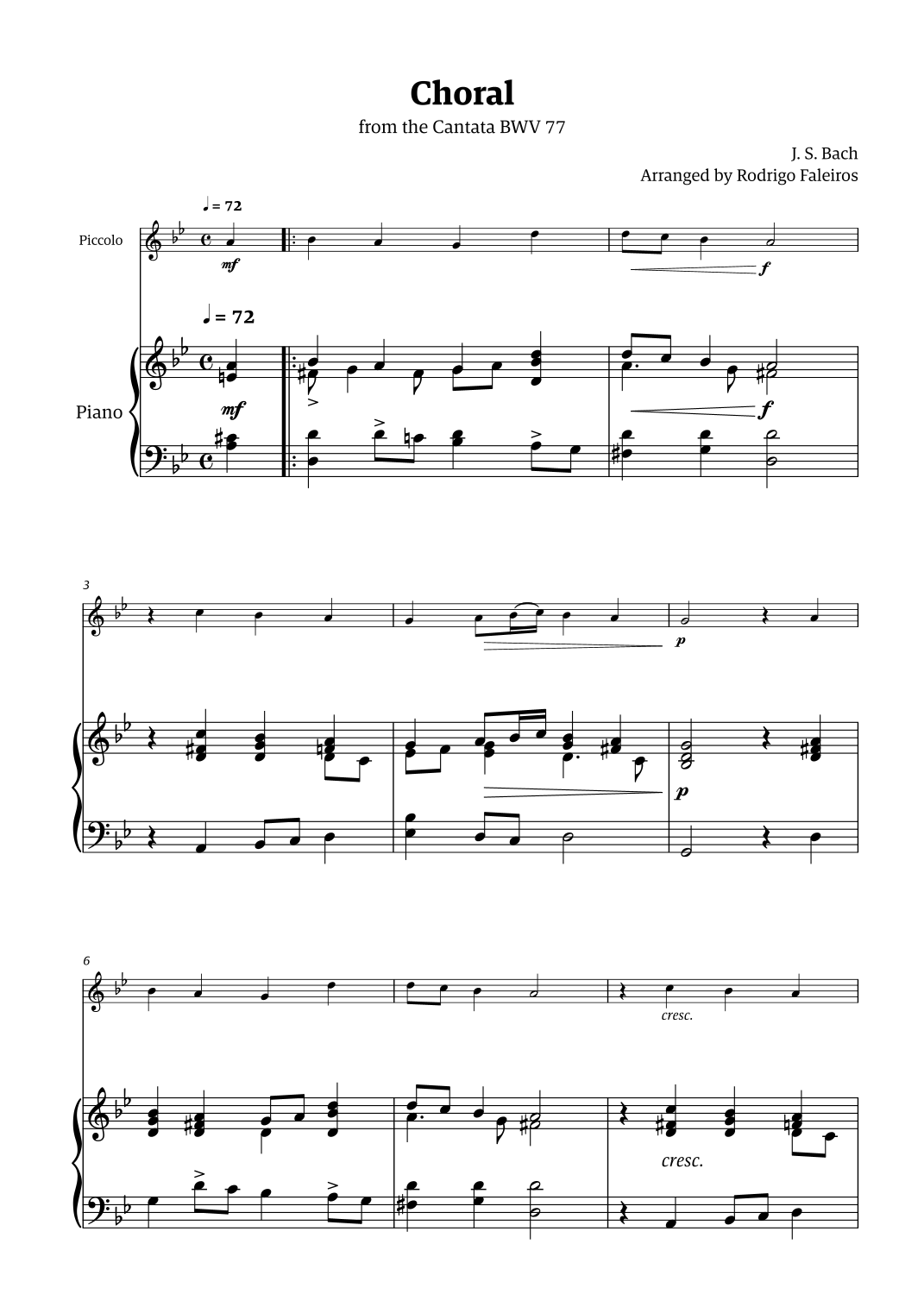 Choral

from the Cantata BWV 77

J. S. Bach

Arranged by Rodrigo Faleiros

♩ = 72

Piccolo

mf

f

♩ = 72

Piano

mf

f

3

p

p

6

cresc.

cresc.